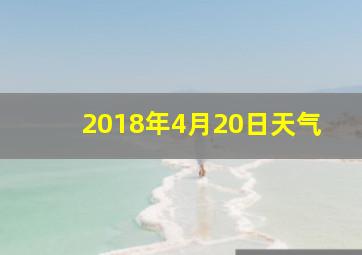 2018年4月20日天气